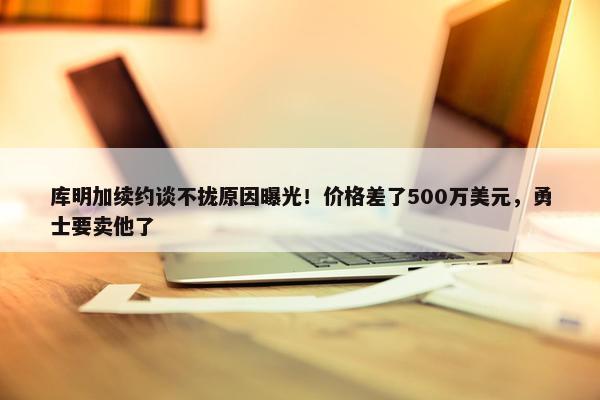 库明加续约谈不拢原因曝光！价格差了500万美元，勇士要卖他了